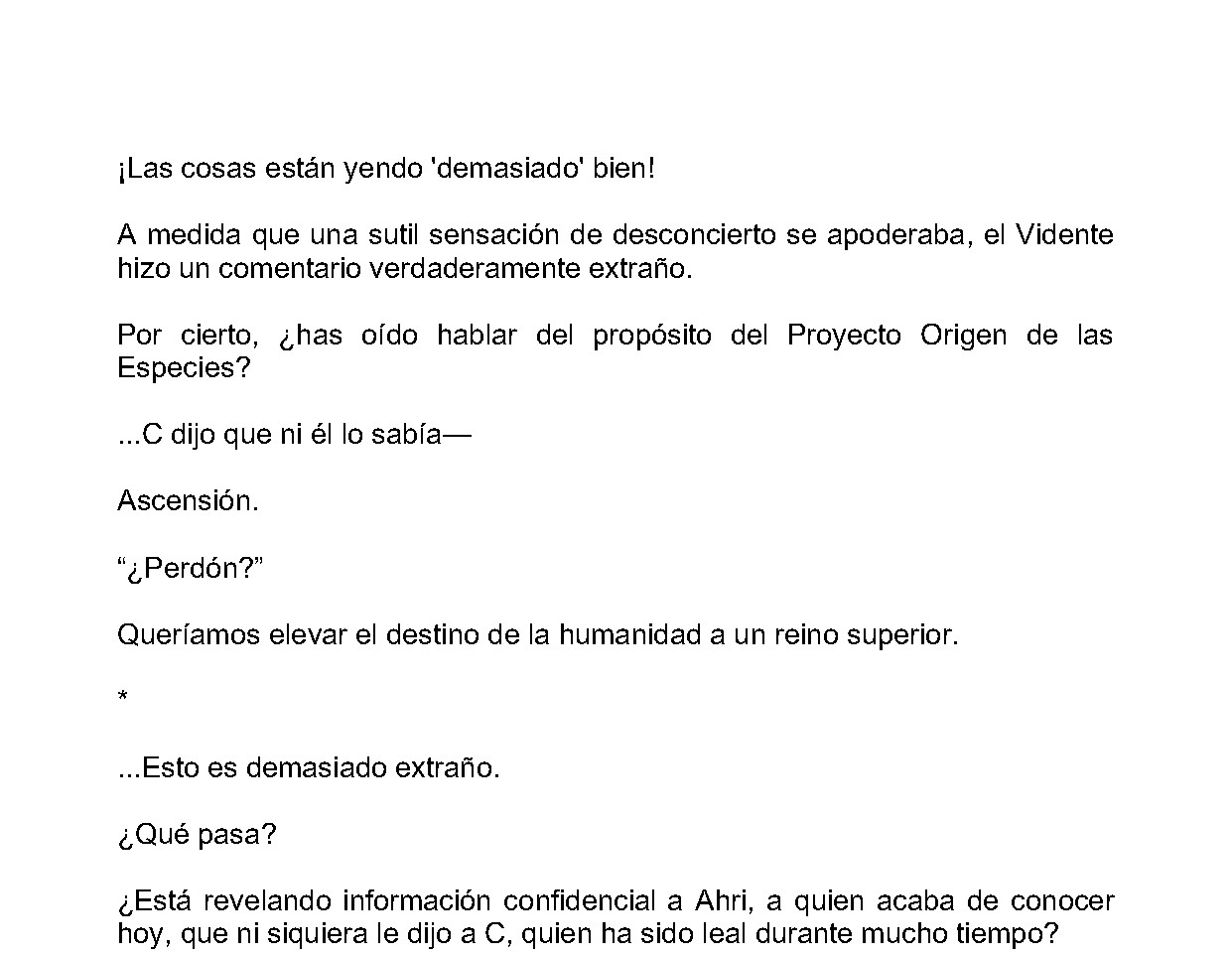 ¡Las cosas están yendo 'demasiado' bien!

A medida que una sutil sensación de desconcierto se apoderaba, el Vidente hizo un comentario verdaderamente extraño.

Por cierto, ¿has oído hablar del propósito del Proyecto Origen de las Especies?

...C dijo que ni él lo sabía—

Ascensión.

"¿Perdón?"

Queríamos elevar el destino de la humanidad a un reino superior.

*

...Esto es demasiado extraño.

¿Qué pasa?

¿Está revelando información confidencial a Ahri, a quien acaba de conocer hoy, que ni siquiera le dijo a C, quien ha sido leal durante mucho tiempo?